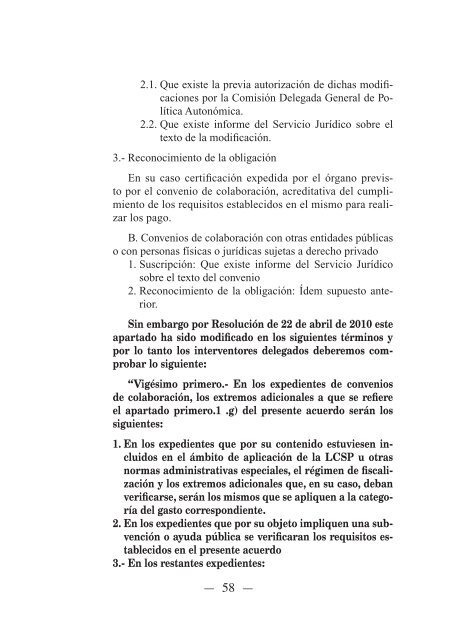 2.1. Que existe la previa autorización de dichas modificaciones por la Comisión Delegada General de Política Autonómica.

2.2. Que existe informe del Servicio Jurídico sobre el texto de la modificación.

3.- Reconocimiento de la obligación

En su caso certificación expedida por el órgano previsto por el convenio de colaboración, acreditativa del cumplimiento de los requisitos establecidos en el mismo para realizar los pago.

B. Convenios de colaboración con otras entidades públicas o con personas físicas o jurídicas sujetas a derecho privado

1. Suscripción: Que existe informe del Servicio Jurídico sobre el texto del convenio

2. Reconocimiento de la obligación: Ídem supuesto anterior.

Sin embargo por Resolución de 22 de abril de 2010 este apartado ha sido modificado en los siguientes términos y por lo tanto los interventores delegados deberemos comprobar lo siguiente:

“Vigésimo primero.- En los expedientes de convenios de colaboración, los extremos adicionales a que se refiere el apartado primero.1 .g) del presente acuerdo serán los siguientes:

1. En los expedientes que por su contenido estuviesen incluidos en el ámbito de aplicación de la LCSP u otras normas administrativas especiales, el régimen de fiscalización y los extremos adicionales que, en su caso, deban verificarse, serán los mismos que se apliquen a la categoría del gasto correspondiente.

2. En los expedientes que por su objeto impliquen una subvención o ayuda pública se verificaran los requisitos establecidos en el presente acuerdo

3.- En los restantes expedientes:

— 58 —